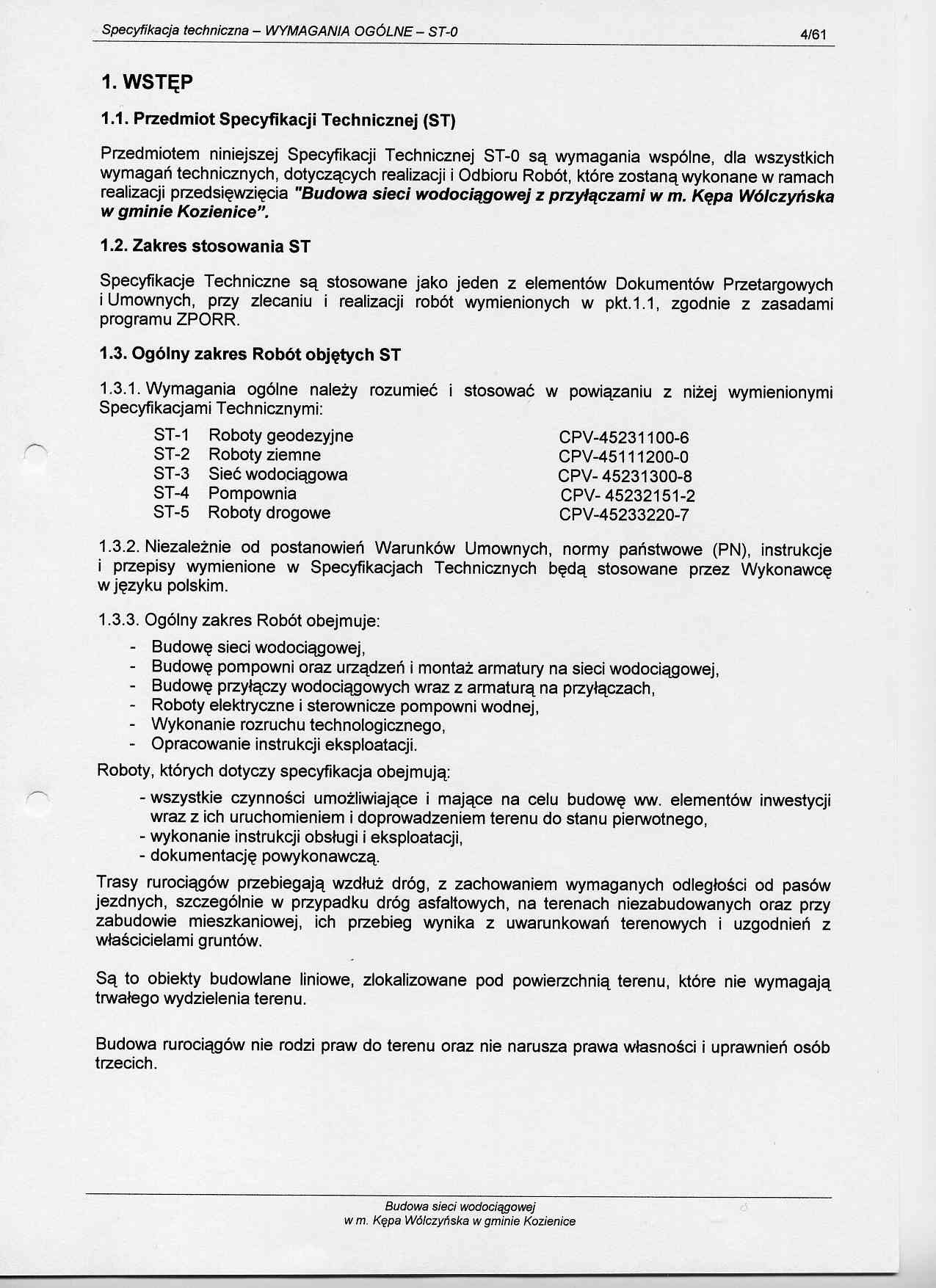 Specyfikacja techniczna – WYMAGANIA OGÓLNE – ST-0 4/61

1. WSTĘP

1.1. Przedmiot Specyfikacji Technicznej (ST)

Przedmiotem niniejszej Specyfikacji Technicznej ST-0 są wymagania wspólne, dla wszystkich wymagań technicznych, dotyczących realizacji i Odbioru Robót, które zostaną wykonane w ramach realizacji przedsięwzięcia "Budowa sieci wodociągowej z przyłączami w m. Kępa Wólczyńska w gminie Kozienice".

1.2. Zakres stosowania ST

Specyfikacje Techniczne są stosowane jako jeden z elementów Dokumentów Przetargowych i Umownych, przy zlecaniu i realizacji robót wymienionych w pkt.1.1, zgodnie z zasadami programu ZPORR.

1.3. Ogólny zakres Robót objętych ST

1.3.1. Wymagania ogólne należy rozumieć i stosować w powiązaniu z niżej wymienionymi Specyfikacjami Technicznymi:

| ST-1 | Roboty geodezyjne | CPV-45231100-6 |
|---|---|---|
| ST-2 | Roboty ziemne | CPV-45111200-0 |
| ST-3 | Sieć wodociągowa | CPV- 45231300-8 |
| ST-4 | Pompownia | CPV- 45232151-2 |
| ST-5 | Roboty drogowe | CPV-45233220-7 |

1.3.2. Niezależnie od postanowień Warunków Umownych, normy państwowe (PN), instrukcje i przepisy wymienione w Specyfikacjach Technicznych będą stosowane przez Wykonawcę w języku polskim.

1.3.3. Ogólny zakres Robót obejmuje:
- Budowę sieci wodociągowej,
- Budowę pompowni oraz urządzeń i montaż armatury na sieci wodociągowej,
- Budowę przyłączy wodociągowych wraz z armaturą na przyłączach,
- Roboty elektryczne i sterownicze pompowni wodnej,
- Wykonanie rozruchu technologicznego,
- Opracowanie instrukcji eksploatacji.

Roboty, których dotyczy specyfikacja obejmują:
- wszystkie czynności umożliwiające i mające na celu budowę ww. elementów inwestycji wraz z ich uruchomieniem i doprowadzeniem terenu do stanu pierwotnego,
- wykonanie instrukcji obsługi i eksploatacji,
- dokumentację powykonawczą.

Trasy rurociągów przebiegają wzdłuż dróg, z zachowaniem wymaganych odległości od pasów jezdnych, szczególnie w przypadku dróg asfaltowych, na terenach niezabudowanych oraz przy zabudowie mieszkaniowej, ich przebieg wynika z uwarunkowań terenowych i uzgodnień z właścicielami gruntów.

Są to obiekty budowlane liniowe, zlokalizowane pod powierzchnią terenu, które nie wymagają trwałego wydzielenia terenu.

Budowa rurociągów nie rodzi praw do terenu oraz nie narusza prawa własności i uprawnień osób trzecich.

Budowa sieci wodociągowej
w m. Kępa Wólczyńska w gminie Kozienice